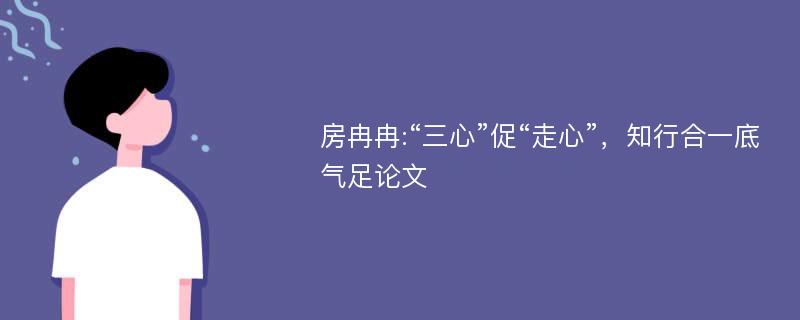 房冉冉:“三心”促“走心”，知行合一底气足论文